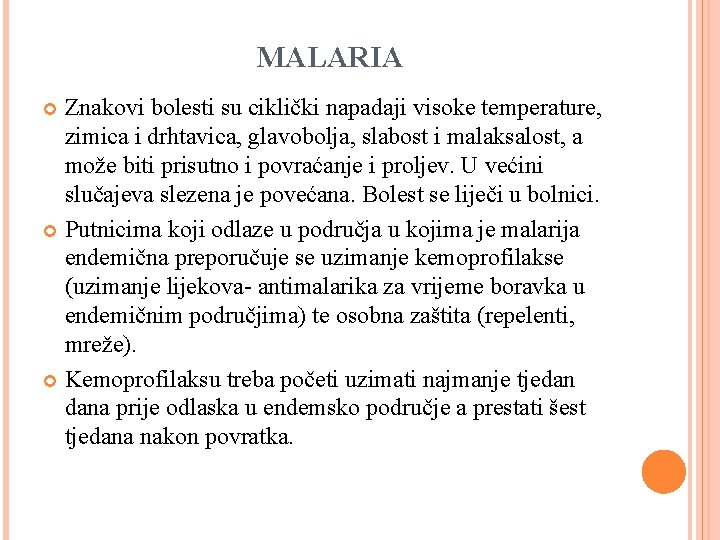 MALARIA

Znakovi bolesti su ciklički napadaji visoke temperature, zimica i drhtavica, glavobolja, slabost i malaksalost, a može biti prisutno i povraćanje i proljev. U većini slučajeva slezena je povećana. Bolest se liječi u bolnici.

Putnicima koji odlaze u područja u kojima je malarija endemična preporučuje se uzimanje kemoprofilakse (uzimanje lijekova- antimalarika za vrijeme boravka u endemičnim područjima) te osobna zaštita (repelenti, mreže).

Kemoprofilaksu treba početi uzimati najmanje tjedan dana prije odlaska u endemsko područje a prestati šest tjedana nakon povratka.